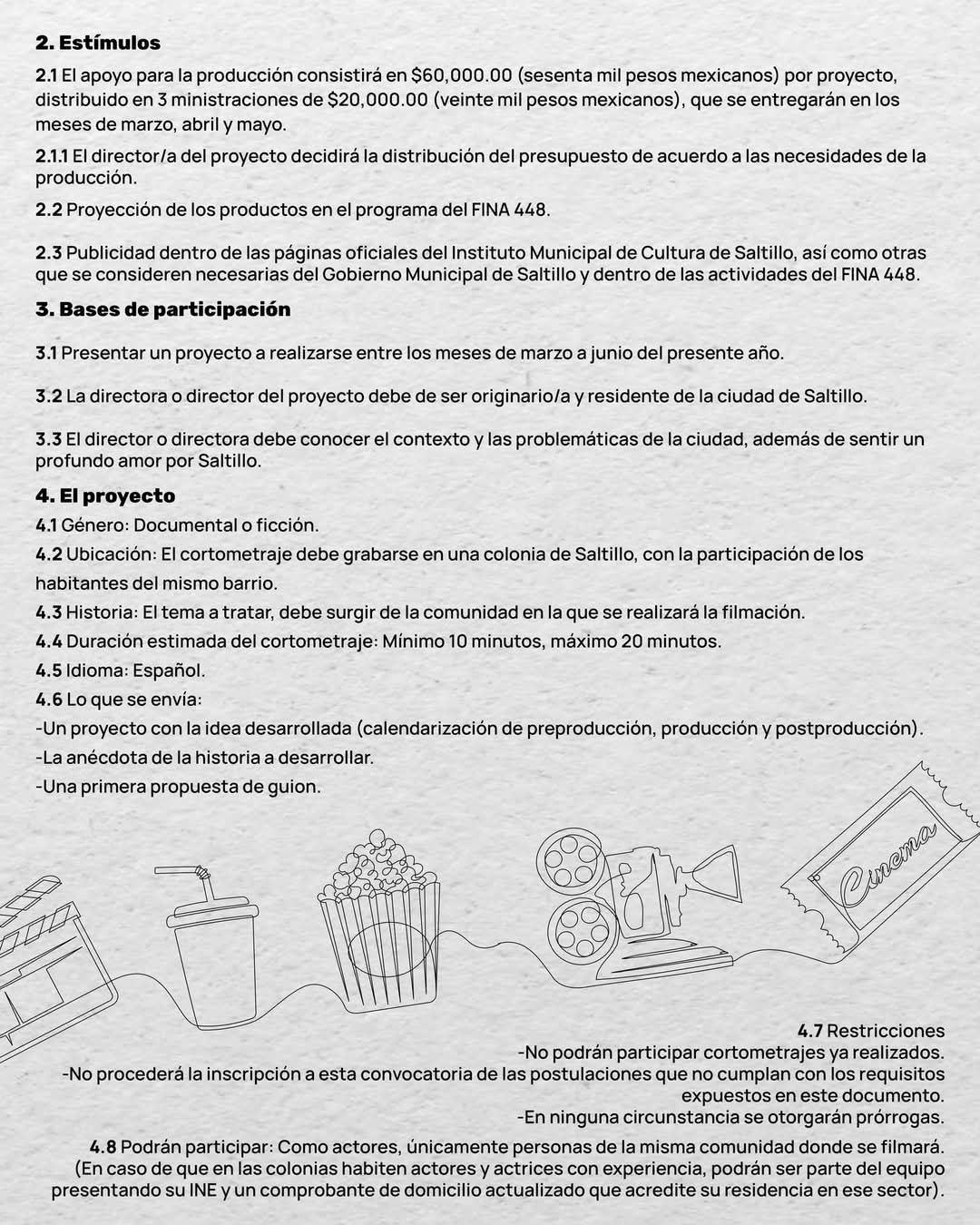 2. Estímulos

2.1 El apoyo para la producción consistirá en $60,000.00 (sesenta mil pesos mexicanos) por proyecto, distribuido en 3 ministraciones de $20,000.00 (veinte mil pesos mexicanos), que se entregarán en los meses de marzo, abril y mayo.

2.1.1 El director/a del proyecto decidirá la distribución del presupuesto de acuerdo a las necesidades de la producción.

2.2 Proyección de los productos en el programa del FINA 448.

2.3 Publicidad dentro de las páginas oficiales del Instituto Municipal de Cultura de Saltillo, así como otras que se consideren necesarias del Gobierno Municipal de Saltillo y dentro de las actividades del FINA 448.

3. Bases de participación

3.1 Presentar un proyecto a realizarse entre los meses de marzo a junio del presente año.

3.2 La directora o director del proyecto debe de ser originario/a y residente de la ciudad de Saltillo.

3.3 El director o directora debe conocer el contexto y las problemáticas de la ciudad, además de sentir un profundo amor por Saltillo.

4. El proyecto

4.1 Género: Documental o ficción.

4.2 Ubicación: El cortometraje debe grabarse en una colonia de Saltillo, con la participación de los habitantes del mismo barrio.

4.3 Historia: El tema a tratar, debe surgir de la comunidad en la que se realizará la filmación.

4.4 Duración estimada del cortometraje: Mínimo 10 minutos, máximo 20 minutos.

4.5 Idioma: Español.

4.6 Lo que se envía:
-Un proyecto con la idea desarrollada (calendarización de preproducción, producción y postproducción).
-La anécdota de la historia a desarrollar.
-Una primera propuesta de guion.

Cinema

4.7 Restricciones
-No podrán participar cortometrajes ya realizados.
-No procederá la inscripción a esta convocatoria de las postulaciones que no cumplan con los requisitos expuestos en este documento.
-En ninguna circunstancia se otorgarán prórrogas.

4.8 Podrán participar: Como actores, únicamente personas de la misma comunidad donde se filmará. (En caso de que en las colonias habiten actores y actrices con experiencia, podrán ser parte del equipo presentando su INE y un comprobante de domicilio actualizado que acredite su residencia en ese sector).